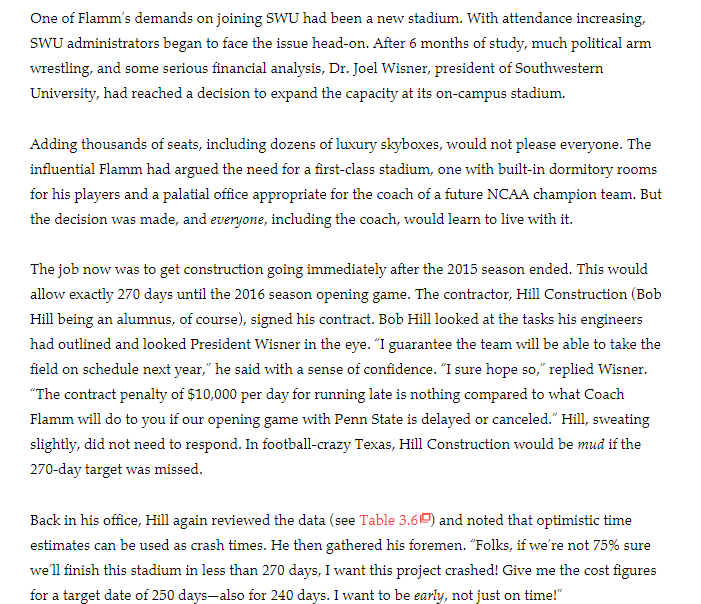 One of Flamm's demands on joining SWU had been a new stadium. With attendance increasing, SWU administrators began to face the issue head-on. After 6 months of study, much political arm wrestling, and some serious financial analysis, Dr. Joel Wisner, president of Southwestern University, had reached a decision to expand the capacity at its on-campus stadium.

Adding thousands of seats, including dozens of luxury skyboxes, would not please everyone. The influential Flamm had argued the need for a first-class stadium, one with built-in dormitory rooms for his players and a palatial office appropriate for the coach of a future NCAA champion team. But the decision was made, and everyone, including the coach, would learn to live with it.

The job now was to get construction going immediately after the 2015 season ended. This would allow exactly 270 days until the 2016 season opening game. The contractor, Hill Construction (Bob Hill being an alumnus, of course), signed his contract. Bob Hill looked at the tasks his engineers had outlined and looked President Wisner in the eye. "I guarantee the team will be able to take the field on schedule next year," he said with a sense of confidence. "I sure hope so," replied Wisner. "The contract penalty of $10,000 per day for running late is nothing compared to what Coach Flamm will do to you if our opening game with Penn State is delayed or canceled." Hill, sweating slightly, did not need to respond. In football-crazy Texas, Hill Construction would be mud if the 270-day target was missed.

Back in his office, Hill again reviewed the data (see Table 3.6) and noted that optimistic time estimates can be used as crash times. He then gathered his foremen. "Folks, if we're not 75% sure we'll finish this stadium in less than 270 days, I want this project crashed! Give me the cost figures for a target date of 250 days—also for 240 days. I want to be early, not just on time!"